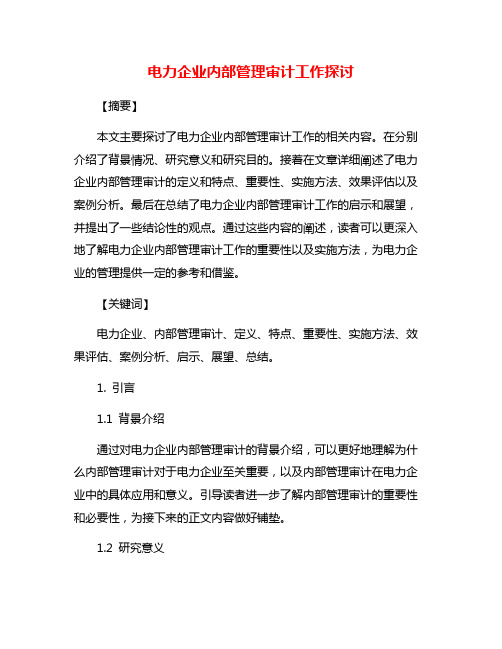 电力企业内部管理审计工作探讨

【摘要】

本文主要探讨了电力企业内部管理审计工作的相关内容。在分别介绍了背景情况、研究意义和研究目的。接着在文章详细阐述了电力企业内部管理审计的定义和特点、重要性、实施方法、效果评估以及案例分析。最后在总结了电力企业内部管理审计工作的启示和展望，并提出了一些结论性的观点。通过这些内容的阐述，读者可以更深入地了解电力企业内部管理审计工作的重要性以及实施方法，为电力企业的管理提供一定的参考和借鉴。

【关键词】

电力企业、内部管理审计、定义、特点、重要性、实施方法、效果评估、案例分析、启示、展望、总结。

1. 引言

1.1 背景介绍

通过对电力企业内部管理审计的背景介绍，可以更好地理解为什么内部管理审计对于电力企业至关重要，以及内部管理审计在电力企业中的具体应用和意义。引导读者进一步了解内部管理审计的重要性和必要性，为接下来的正文内容做好铺垫。

1.2 研究意义